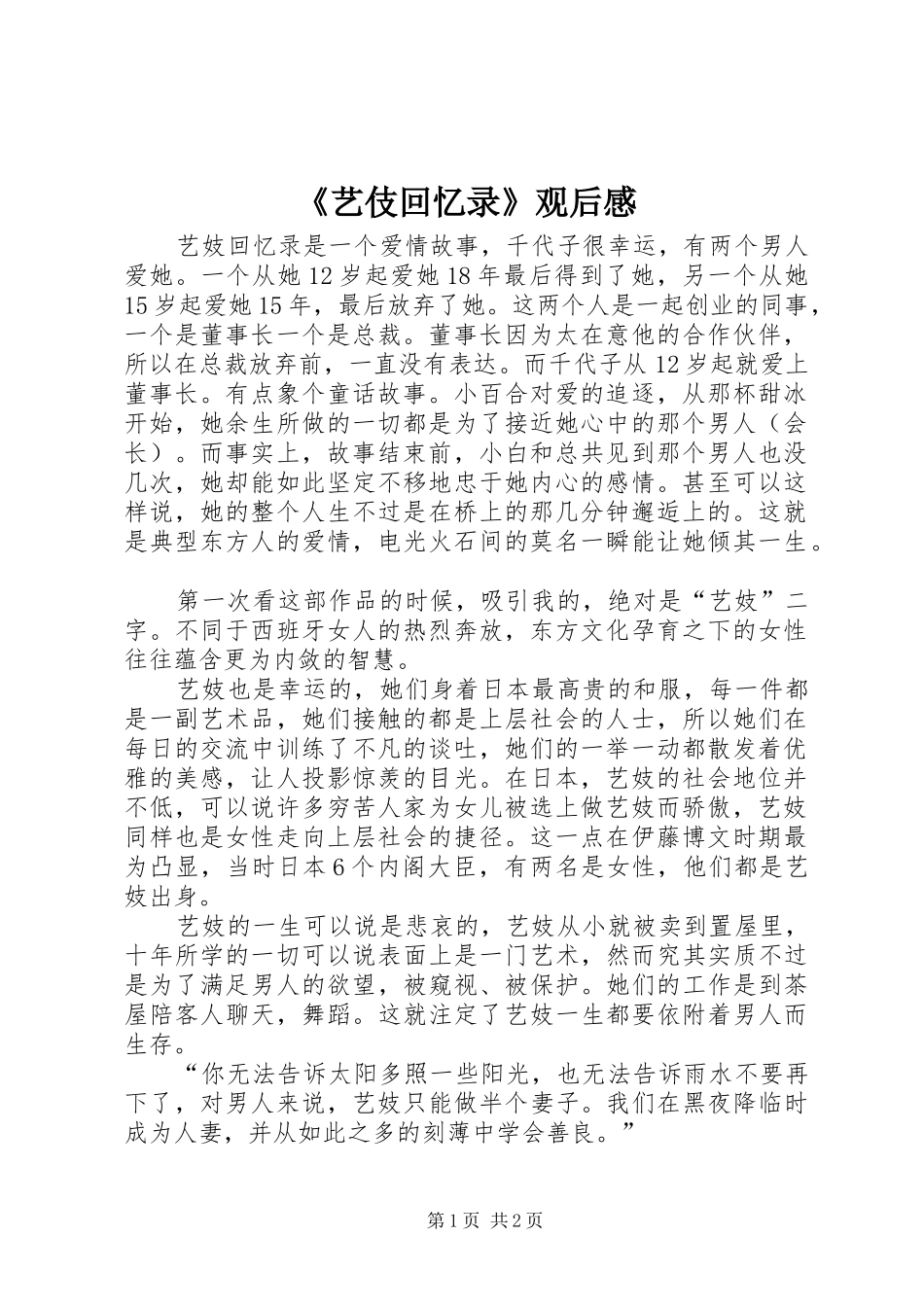 《艺伎回忆录》观后感

艺妓回忆录是一个爱情故事，千代子很幸运，有两个男人爱她。一个从她12岁起爱她18年最后得到了她，另一个从她15岁起爱她15年，最后放弃了她。这两个人是一起创业的同事，一个是董事长一个是总裁。董事长因为太在意他的合作伙伴，所以在总裁放弃前，一直没有表达。而千代子从12岁起就爱上董事长。有点象个童话故事。小百合对爱的追逐，从那杯甜冰开始，她余生所做的一切都是为了接近她心中的那个男人（会长）。而事实上，故事结束前，小白和总共见到那个男人也没几次，她却能如此坚定不移地忠于她内心的感情。甚至可以这样说，她的整个人生不过是在桥上的那几分钟邂逅上的。这就是典型东方人的爱情，电光火石间的莫名一瞬能让她倾其一生。

第一次看这部作品的时候，吸引我的，绝对是“艺妓”二字。不同于西班牙女人的热烈奔放，东方文化孕育之下的女性往往蕴含更为内敛的智慧。

艺妓也是幸运的，她们身着日本最高贵的和服，每一件都是一副艺术品，她们接触的都是上层社会的人士，所以她们在每日的交流中训练了不凡的谈吐，她们的一举一动都散发着优雅的美感，让人投影惊羡的目光。在日本，艺妓的社会地位并不低，可以说许多穷苦人家为女儿被选上做艺妓而骄傲，艺妓同样也是女性走向上层社会的捷径。这一点在伊藤博文时期最为凸显，当时日本6个内阁大臣，有两名是女性，他们都是艺妓出身。

艺妓的一生可以说是悲哀的，艺妓从小就被卖到置屋里，十年所学的一切可以说表面上是一门艺术，然而究其实质不过是为了满足男人的欲望，被窥视、被保护。她们的工作是到茶屋陪客人聊天，舞蹈。这就注定了艺妓一生都要依附着男人而生存。

“你无法告诉太阳多照一些阳光，也无法告诉雨水不要再下了，对男人来说，艺妓只能做半个妻子。我们在黑夜降临时成为人妻，并从如此之多的刻薄中学会善良。”

第1页 共2页